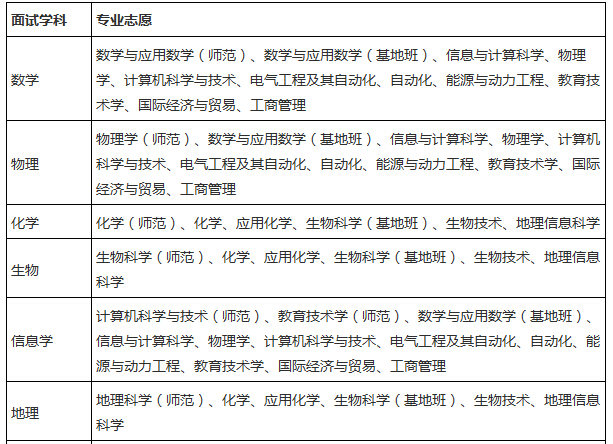 | 面试学科 | 专业志愿 |
|---|---|
| 数学 | 数学与应用数学（师范）、数学与应用数学（基地班）、信息与计算科学、物理学、计算机科学与技术、电气工程及其自动化、自动化、能源与动力工程、教育技术学、国际经济与贸易、工商管理 |
| 物理 | 物理学（师范）、数学与应用数学（基地班）、信息与计算科学、物理学、计算机科学与技术、电气工程及其自动化、自动化、能源与动力工程、教育技术学、国际经济与贸易、工商管理 |
| 化学 | 化学（师范）、化学、应用化学、生物科学（基地班）、生物技术、地理信息科学 |
| 生物 | 生物科学（师范）、化学、应用化学、生物科学（基地班）、生物技术、地理信息科学 |
| 信息学 | 计算机科学与技术（师范）、教育技术学（师范）、数学与应用数学（基地班）、信息与计算科学、物理学、计算机科学与技术、电气工程及其自动化、自动化、能源与动力工程、教育技术学、国际经济与贸易、工商管理 |
| 地理 | 地理科学（师范）、化学、应用化学、生物科学（基地班）、生物技术、地理信息科学 |